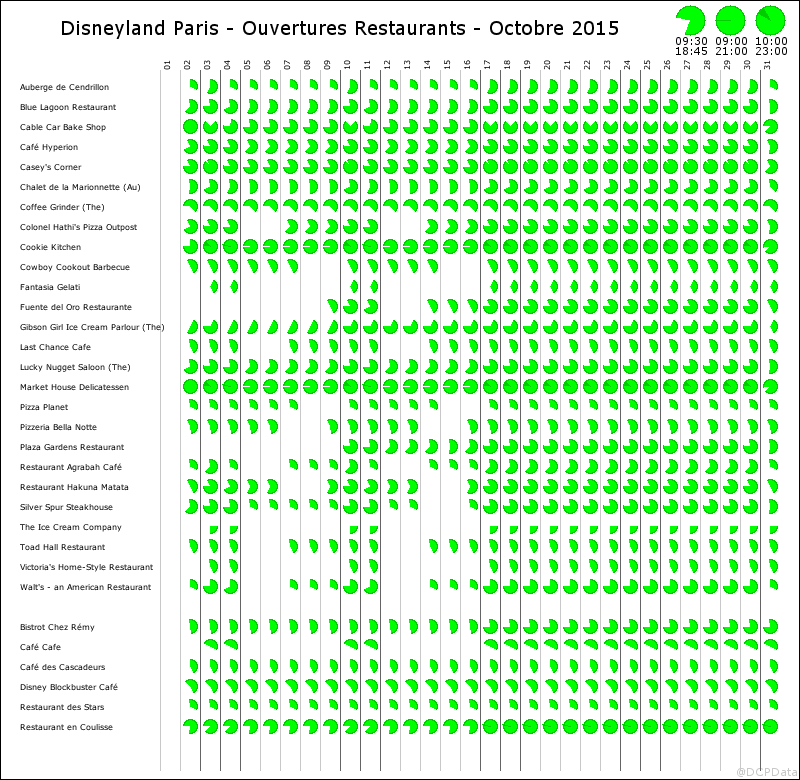 Disneyland Paris - Ouvertures Restaurants - Octobre 2015

09:30 18:45
09:00 21:00
10:00 23:00

01 02 03 04 05 06 07 08 09 10 11 12 13 14 15 16 17 18 19 20 21 22 23 24 25 26 27 28 29 30 31

Auberge de Cendrillon
Blue Lagoon Restaurant
Cable Car Bake Shop
Café Hyperion
Casey's Corner
Chalet de la Marionnette (Au)
Coffee Grinder (The)
Colonel Hathi's Pizza Outpost
Cookie Kitchen
Cowboy Cookout Barbecue
Fantasia Gelati
Fuente del Oro Restaurante
Gibson Girl Ice Cream Parlour (The)
Last Chance Cafe
Lucky Nugget Saloon (The)
Market House Delicatessen
Pizza Planet
Pizzeria Bella Notte
Plaza Gardens Restaurant
Restaurant Agrabah Café
Restaurant Hakuna Matata
Silver Spur Steakhouse
The Ice Cream Company
Toad Hall Restaurant
Victoria's Home-Style Restaurant
Walt's - an American Restaurant

Bistrot Chez Rémy
Café Cafe
Café des Cascadeurs
Disney Blockbuster Café
Restaurant des Stars
Restaurant en Coulisse

@DCPData